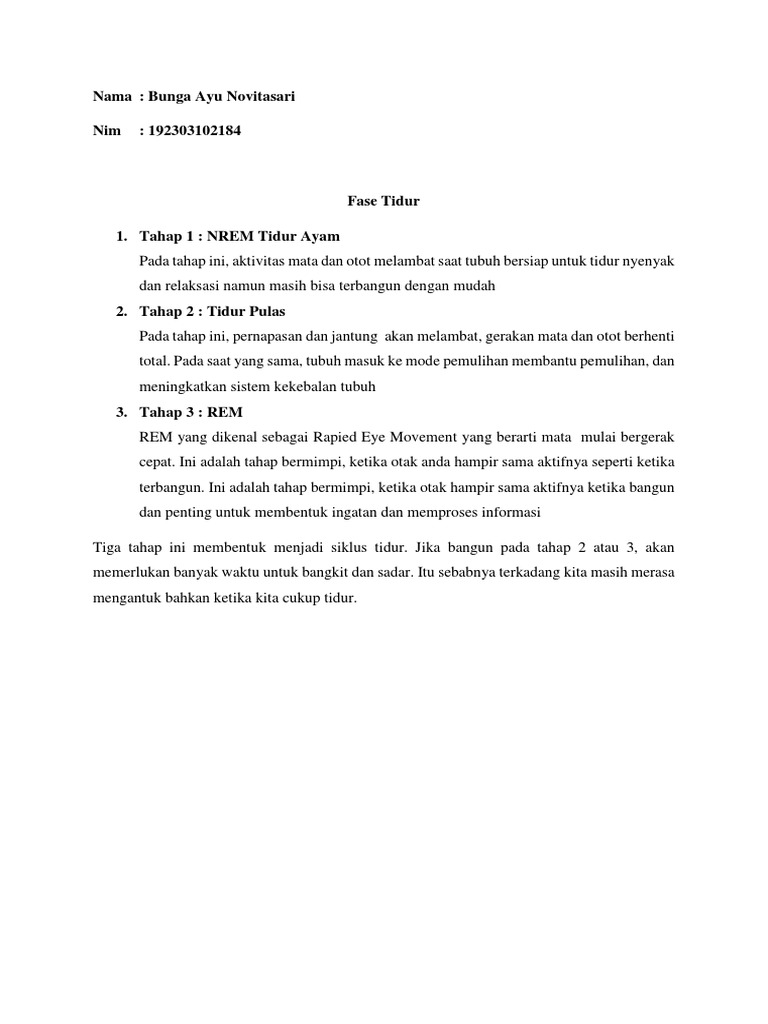 Nama : Bunga Ayu Novitasari

Nim : 192303102184

Fase Tidur

1. Tahap 1 : NREM Tidur Ayam
Pada tahap ini, aktivitas mata dan otot melambat saat tubuh bersiap untuk tidur nyenyak dan relaksasi namun masih bisa terbangun dengan mudah

2. Tahap 2 : Tidur Pulas
Pada tahap ini, pernapasan dan jantung akan melambat, gerakan mata dan otot berhenti total. Pada saat yang sama, tubuh masuk ke mode pemulihan membantu pemulihan, dan meningkatkan sistem kekebalan tubuh

3. Tahap 3 : REM
REM yang dikenal sebagai Rapied Eye Movement yang berarti mata mulai bergerak cepat. Ini adalah tahap bermimpi, ketika otak anda hampir sama aktifnya seperti ketika terbangun. Ini adalah tahap bermimpi, ketika otak hampir sama aktifnya ketika bangun dan penting untuk membentuk ingatan dan memproses informasi

Tiga tahap ini membentuk menjadi siklus tidur. Jika bangun pada tahap 2 atau 3, akan memerlukan banyak waktu untuk bangkit dan sadar. Itu sebabnya terkadang kita masih merasa mengantuk bahkan ketika kita cukup tidur.